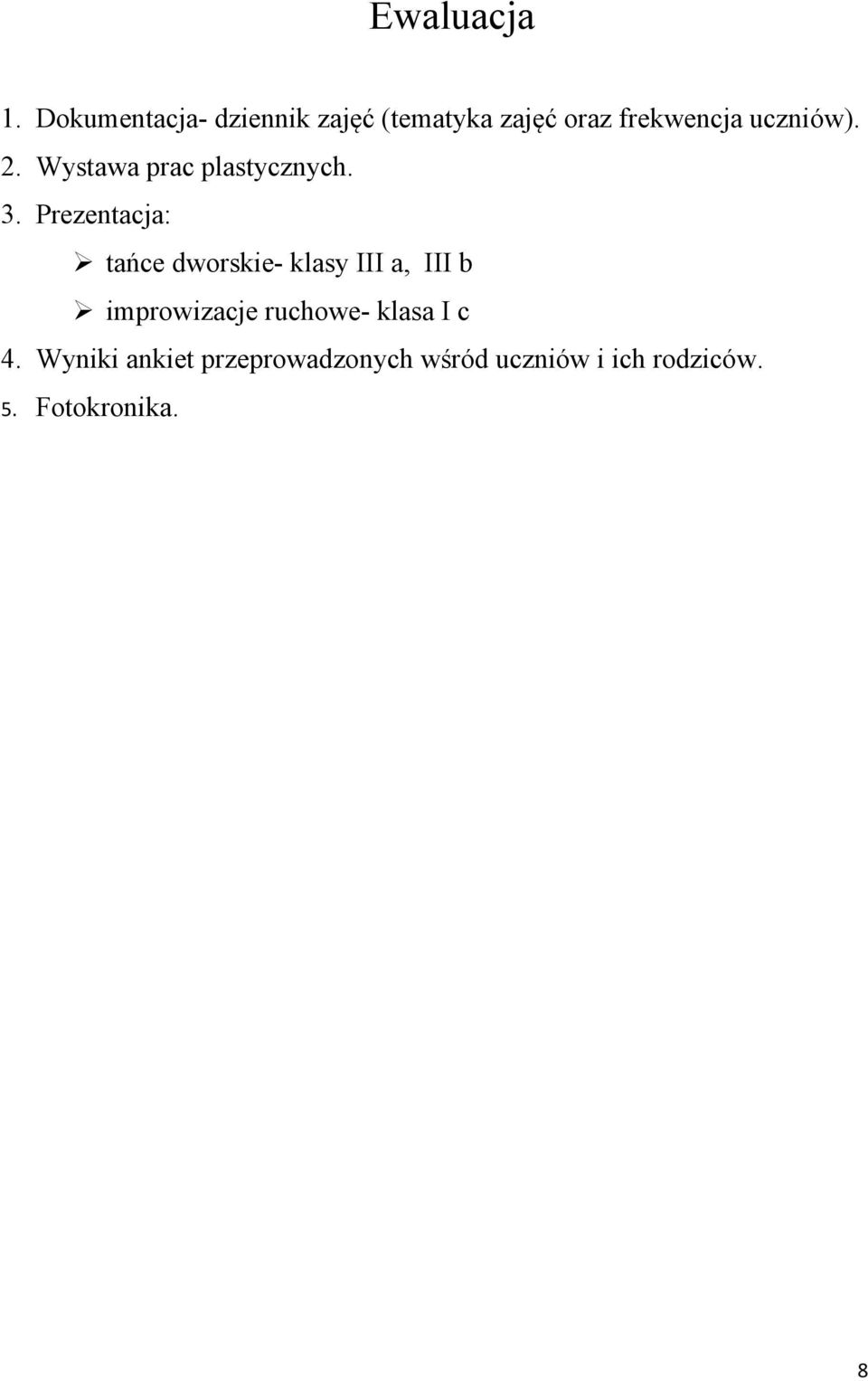 Ewaluacja

1. Dokumentacja- dziennik zajęć (tematyka zajęć oraz frekwencja uczniów).

2. Wystawa prac plastycznych.

3. Prezentacja:

➢ tańce dworskie- klasy III a, III b

➢ improwizacje ruchowe- klasa I c

4. Wyniki ankiet przeprowadzonych wśród uczniów i ich rodziców.

5. Fotokronika.

8